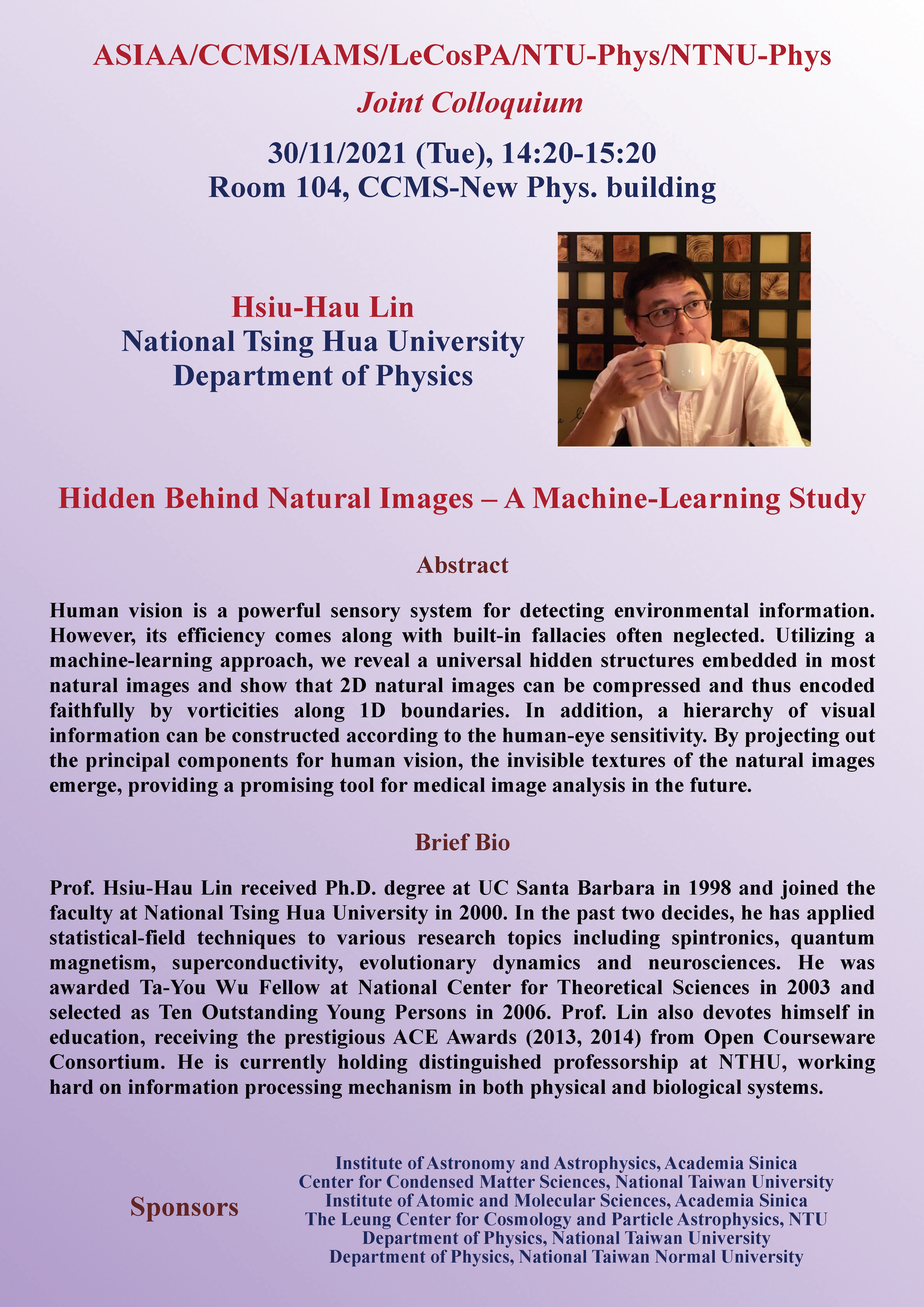 ASIAA/CCMS/IAMS/LeCosPA/NTU-Phys/NTNU-Phys

Joint Colloquium

30/11/2021 (Tue), 14:20-15:20
Room 104, CCMS-New Phys. building

Hsiu-Hau Lin
National Tsing Hua University
Department of Physics

Hidden Behind Natural Images – A Machine-Learning Study

Abstract

Human vision is a powerful sensory system for detecting environmental information. However, its efficiency comes along with built-in fallacies often neglected. Utilizing a machine-learning approach, we reveal a universal hidden structures embedded in most natural images and show that 2D natural images can be compressed and thus encoded faithfully by vorticities along 1D boundaries. In addition, a hierarchy of visual information can be constructed according to the human-eye sensitivity. By projecting out the principal components for human vision, the invisible textures of the natural images emerge, providing a promising tool for medical image analysis in the future.

Brief Bio

Prof. Hsiu-Hau Lin received Ph.D. degree at UC Santa Barbara in 1998 and joined the faculty at National Tsing Hua University in 2000. In the past two decides, he has applied statistical-field techniques to various research topics including spintronics, quantum magnetism, superconductivity, evolutionary dynamics and neurosciences. He was awarded Ta-You Wu Fellow at National Center for Theoretical Sciences in 2003 and selected as Ten Outstanding Young Persons in 2006. Prof. Lin also devotes himself in education, receiving the prestigious ACE Awards (2013, 2014) from Open Courseware Consortium. He is currently holding distinguished professorship at NTHU, working hard on information processing mechanism in both physical and biological systems.

Sponsors

Institute of Astronomy and Astrophysics, Academia Sinica
Center for Condensed Matter Sciences, National Taiwan University
Institute of Atomic and Molecular Sciences, Academia Sinica
The Leung Center for Cosmology and Particle Astrophysics, NTU
Department of Physics, National Taiwan University
Department of Physics, National Taiwan Normal University